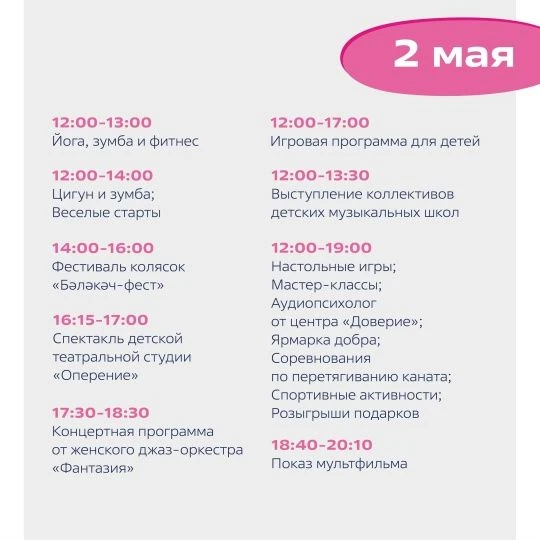 2 мая

12:00-13:00
Йога, зумба и фитнес

12:00-14:00
Цигун и зумба;
Веселые старты

14:00-16:00
Фестиваль колясок
«Бәләкәч-фест»

16:15-17:00
Спектакль детской театральной студии «Оперение»

17:30-18:30
Концертная программа от женского джаз-оркестра «Фантазия»

12:00-17:00
Игровая программа для детей

12:00-13:30
Выступление коллективов детских музыкальных школ

12:00-19:00
Настольные игры;
Мастер-классы;
Аудиопсихолог от центра «Доверие»;
Ярмарка добра;
Соревнования по перетягиванию каната;
Спортивные активности;
Розыгрыши подарков

18:40-20:10
Показ мультфильма